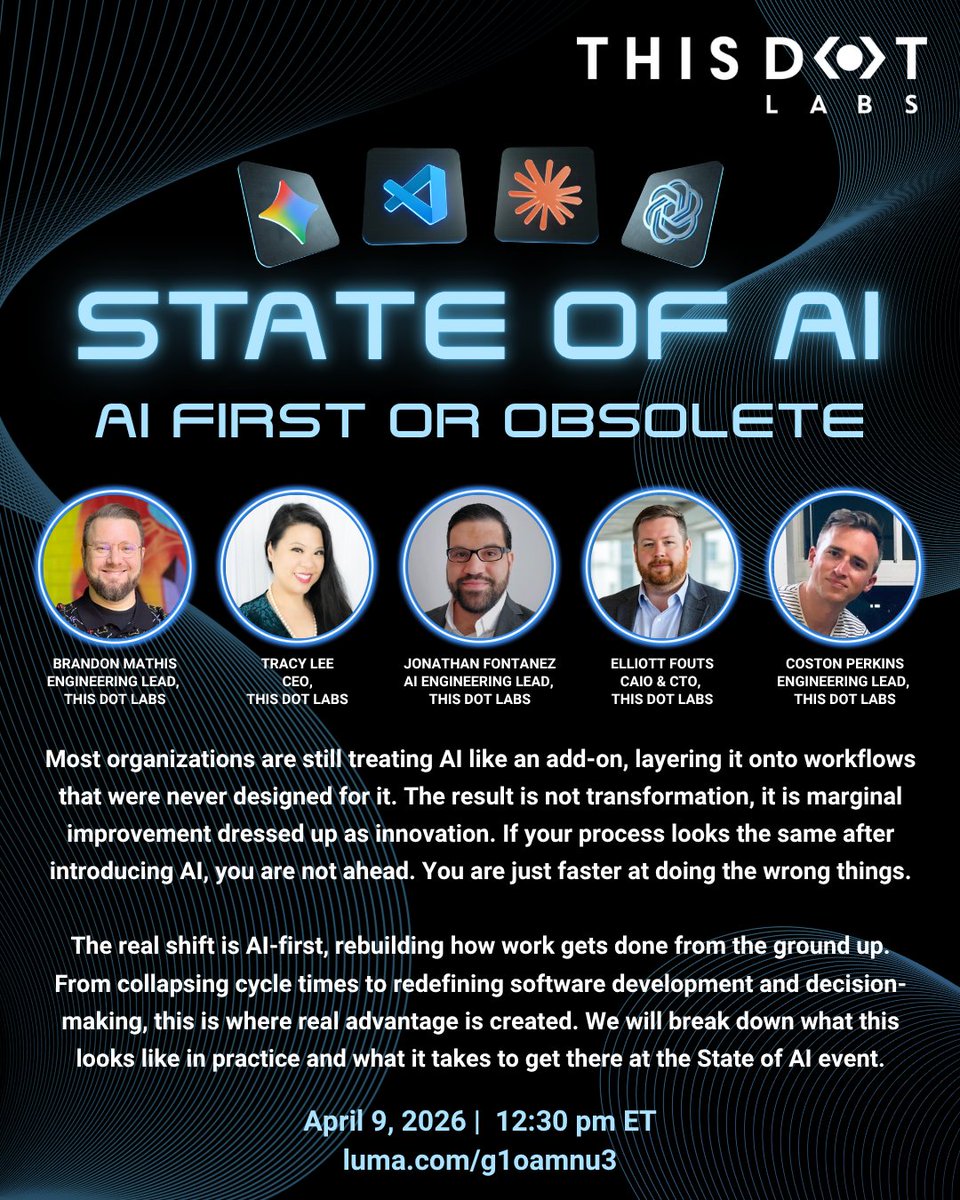 THIS DOT
LABS

STATE OF AI

AI FIRST OR OBSOLETE

BRANDON MATHIS
ENGINEERING LEAD,
THIS DOT LABS

TRACY LEE
CEO,
THIS DOT LABS

JONATHAN FONTANEZ
AI ENGINEERING LEAD,
THIS DOT LABS

ELLIOTT FOUTS
CAIO & CTO,
THIS DOT LABS

COSTON PERKINS
ENGINEERING LEAD,
THIS DOT LABS

Most organizations are still treating AI like an add-on, layering it onto workflows that were never designed for it. The result is not transformation, it is marginal improvement dressed up as innovation. If your process looks the same after introducing AI, you are not ahead. You are just faster at doing the wrong things.

The real shift is AI-first, rebuilding how work gets done from the ground up. From collapsing cycle times to redefining software development and decision-making, this is where real advantage is created. We will break down what this looks like in practice and what it takes to get there at the State of AI event.

April 9, 2026 | 12:30 pm ET
luma.com/g1oamnu3